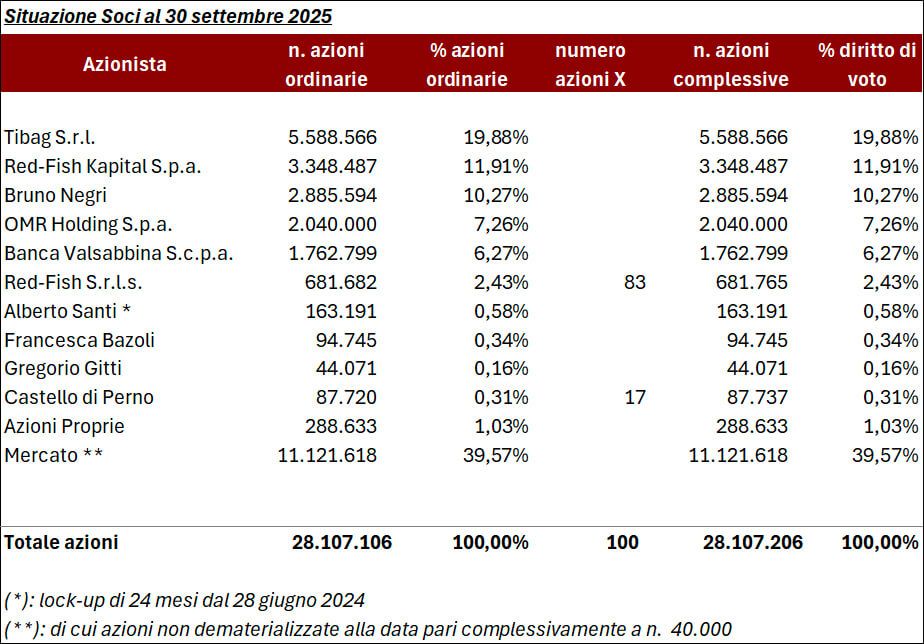 Situazione Soci al 30 settembre 2025

| Azionista | n. azioni ordinarie | % azioni ordinarie | numero azioni X | n. azioni complessive | % diritto di voto |
|---|---|---|---|---|---|
| Tibag S.r.l. | 5.588.566 | 19,88% | | 5.588.566 | 19,88% |
| Red-Fish Kapital S.p.a. | 3.348.487 | 11,91% | | 3.348.487 | 11,91% |
| Bruno Negri | 2.885.594 | 10,27% | | 2.885.594 | 10,27% |
| OMR Holding S.p.a. | 2.040.000 | 7,26% | | 2.040.000 | 7,26% |
| Banca Valsabbina S.c.p.a. | 1.762.799 | 6,27% | | 1.762.799 | 6,27% |
| Red-Fish S.r.l.s. | 681.682 | 2,43% | 83 | 681.765 | 2,43% |
| Alberto Santi * | 163.191 | 0,58% | | 163.191 | 0,58% |
| Francesca Bazoli | 94.745 | 0,34% | | 94.745 | 0,34% |
| Gregorio Gitti | 44.071 | 0,16% | | 44.071 | 0,16% |
| Castello di Perno | 87.720 | 0,31% | 17 | 87.737 | 0,31% |
| Azioni Proprie | 288.633 | 1,03% | | 288.633 | 1,03% |
| Mercato ** | 11.121.618 | 39,57% | | 11.121.618 | 39,57% |
| Totale azioni | 28.107.106 | 100,00% | 100 | 28.107.206 | 100,00% |

(*): lock-up di 24 mesi dal 28 giugno 2024
(**): di cui azioni non dematerializzate alla data pari complessivamente a n. 40.000